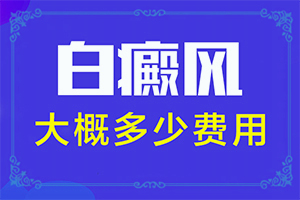 白癜风
大概多少费用